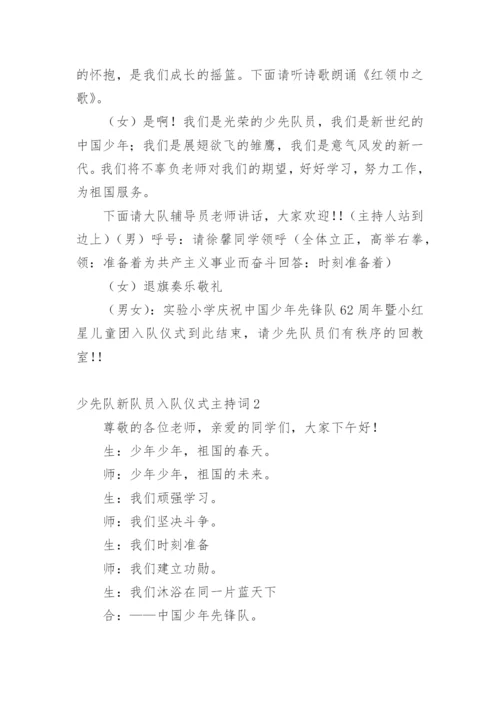 的怀抱，是我们成长的摇篮。下面请听诗歌朗诵《红领巾之歌》。

（女）是啊！我们是光荣的少先队员，我们是新世纪的中国少年；我们是展翅欲飞的雏鹰，我们是意气风发的新一代。我们将不辜负老师对我们的期望，好好学习，努力工作，为祖国服务。

下面请大队辅导员老师讲话，大家欢迎!!（主持人站到边上）（男）呼号：请徐馨同学领呼（全体立正，高举右拳，领：准备着为共产主义事业而奋斗回答：时刻准备着）

（女）退旗奏乐敬礼

（男女）：实验小学庆祝中国少年先锋队62周年暨小红星儿童团入队仪式到此结束，请少先队员们有秩序的回教室!!

少先队新队员入队仪式主持词2

尊敬的各位老师，亲爱的同学们，大家下午好！

生：少年少年，祖国的春天。

师：少年少年，祖国的未来。

生：我们顽强学习。

师：我们坚决斗争。

生：我们时刻准备

师：我们建立功勋。

生：我们沐浴在同一片蓝天下

合：——中国少年先锋队。